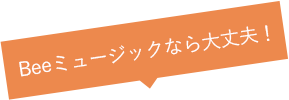 Beeミュージックなら大丈夫！